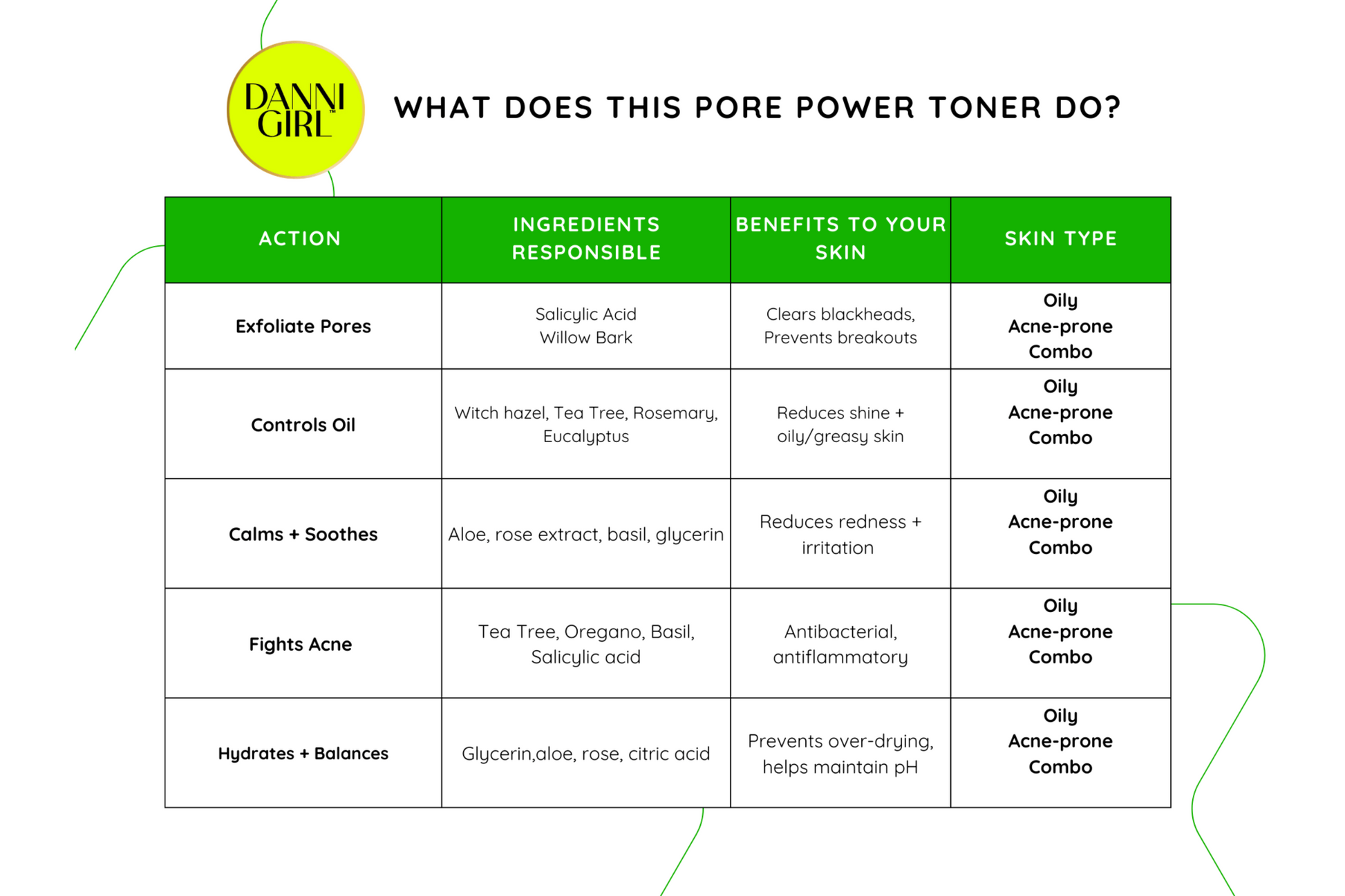 DANNI GIRL™

WHAT DOES THIS PORE POWER TONER DO?

| ACTION | INGREDIENTS RESPONSIBLE | BENEFITS TO YOUR SKIN | SKIN TYPE |
|---|---|---|---|
| Exfoliate Pores | Salicylic Acid Willow Bark | Clears blackheads, Prevents breakouts | Oily Acne-prone Combo |
| Controls Oil | Witch hazel, Tea Tree, Rosemary, Eucalyptus | Reduces shine + oily/greasy skin | Oily Acne-prone Combo |
| Calms + Soothes | Aloe, rose extract, basil, glycerin | Reduces redness + irritation | Oily Acne-prone Combo |
| Fights Acne | Tea Tree, Oregano, Basil, Salicylic acid | Antibacterial, antiflammatory | Oily Acne-prone Combo |
| Hydrates + Balances | Glycerin,aloe, rose, citric acid | Prevents over-drying, helps maintain pH | Oily Acne-prone Combo |